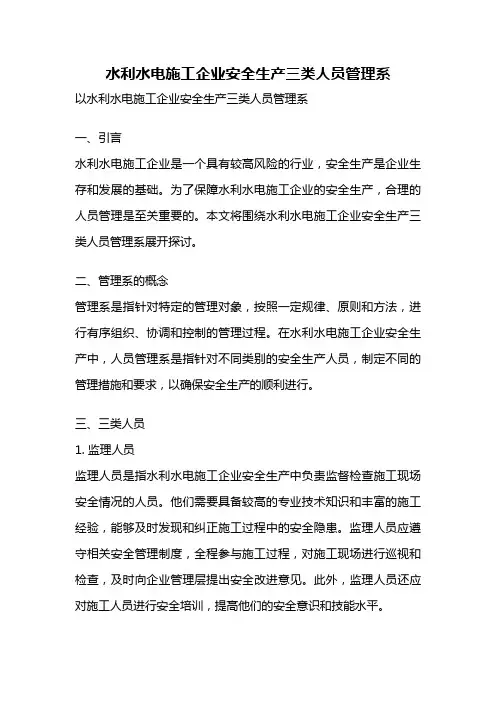 水利水电施工企业安全生产三类人员管理系

以水利水电施工企业安全生产三类人员管理系

一、引言

水利水电施工企业是一个具有较高风险的行业，安全生产是企业生存和发展的基础。为了保障水利水电施工企业的安全生产，合理的人员管理是至关重要的。本文将围绕水利水电施工企业安全生产三类人员管理系展开探讨。

二、管理系的概念

管理系是指针对特定的管理对象，按照一定规律、原则和方法，进行有序组织、协调和控制的管理过程。在水利水电施工企业安全生产中，人员管理系是指针对不同类别的安全生产人员，制定不同的管理措施和要求，以确保安全生产的顺利进行。

三、三类人员

1. 监理人员

监理人员是指水利水电施工企业安全生产中负责监督检查施工现场安全情况的人员。他们需要具备较高的专业技术知识和丰富的施工经验，能够及时发现和纠正施工过程中的安全隐患。监理人员应遵守相关安全管理制度，全程参与施工过程，对施工现场进行巡视和检查，及时向企业管理层提出安全改进意见。此外，监理人员还应对施工人员进行安全培训，提高他们的安全意识和技能水平。